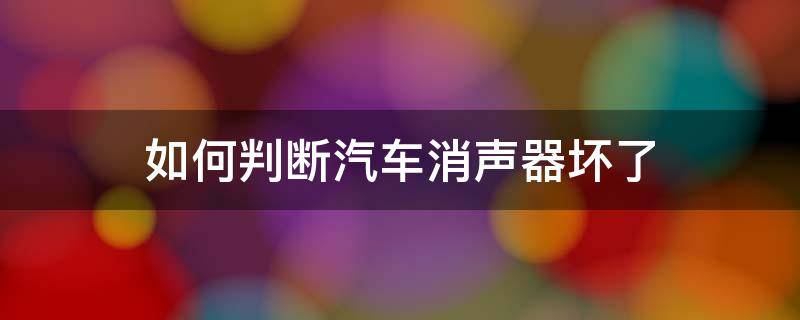 如何判断汽车消声器坏了